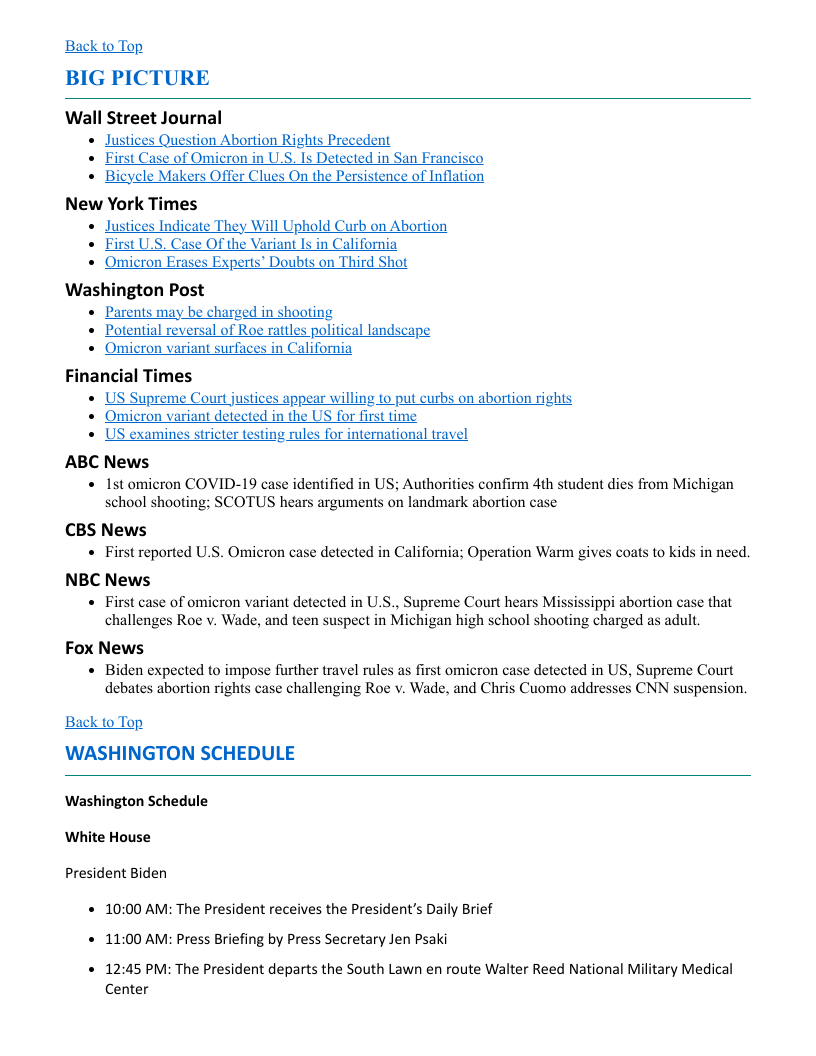 Back to Top

BIG PICTURE

Wall Street Journal

- Justices Question Abortion Rights Precedent
- First Case of Omicron in U.S. Is Detected in San Francisco
- Bicycle Makers Offer Clues On the Persistence of Inflation

New York Times

- Justices Indicate They Will Uphold Curb on Abortion
- First U.S. Case Of the Variant Is in California
- Omicron Erases Experts' Doubts on Third Shot

Washington Post

- Parents may be charged in shooting
- Potential reversal of Roe rattles political landscape
- Omicron variant surfaces in California

Financial Times

- US Supreme Court justices appear willing to put curbs on abortion rights
- Omicron variant detected in the US for first time
- US examines stricter testing rules for international travel

ABC News

- 1st omicron COVID-19 case identified in US; Authorities confirm 4th student dies from Michigan school shooting; SCOTUS hears arguments on landmark abortion case

CBS News

- First reported U.S. Omicron case detected in California; Operation Warm gives coats to kids in need.

NBC News

- First case of omicron variant detected in U.S., Supreme Court hears Mississippi abortion case that challenges Roe v. Wade, and teen suspect in Michigan high school shooting charged as adult.

Fox News

- Biden expected to impose further travel rules as first omicron case detected in US, Supreme Court debates abortion rights case challenging Roe v. Wade, and Chris Cuomo addresses CNN suspension.

Back to Top

WASHINGTON SCHEDULE

Washington Schedule

White House

President Biden

- 10:00 AM: The President receives the President's Daily Brief
- 11:00 AM: Press Briefing by Press Secretary Jen Psaki
- 12:45 PM: The President departs the South Lawn en route Walter Reed National Military Medical Center